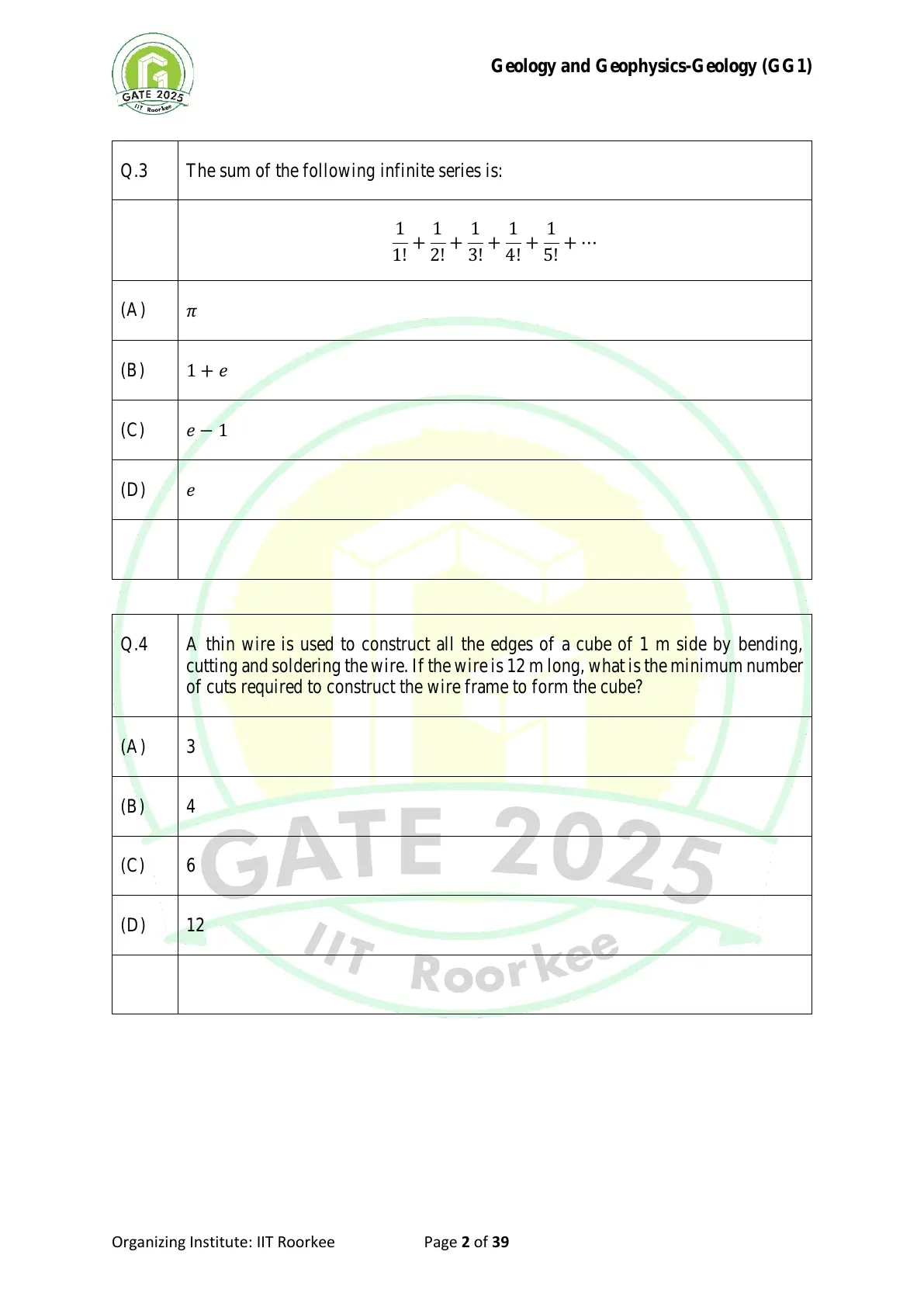 GATE 2025
IIT Roorkee

Geology and Geophysics-Geology (GG1)

| Q.3 | The sum of the following infinite series is: |
|---|---|
| | $\frac{1}{1!}+\frac{1}{2!}+\frac{1}{3!}+\frac{1}{4!}+\frac{1}{5!}+\cdots$ |
| (A) | $\pi$ |
| (B) | $1+e$ |
| (C) | $e-1$ |
| (D) | $e$ |
| | |

| Q.4 | A thin wire is used to construct all the edges of a cube of 1 m side by bending, cutting and soldering the wire. If the wire is 12 m long, what is the minimum number of cuts required to construct the wire frame to form the cube? |
|---|---|
| (A) | 3 |
| (B) | 4 |
| (C) | 6 |
| (D) | 12 |
| | |

GATE 2025
IIT Roorkee

Organizing Institute: IIT Roorkee Page 2 of 39